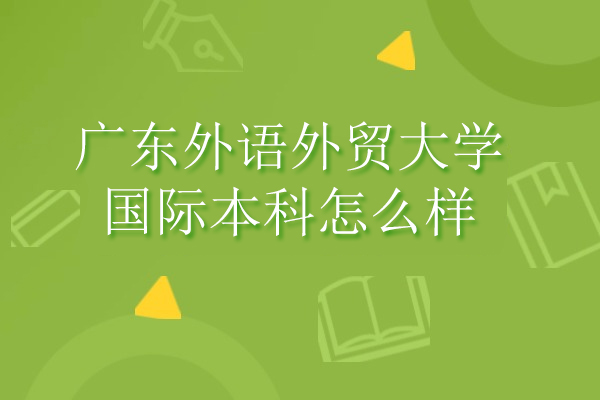 广东外语外贸大学
国际本科怎么样